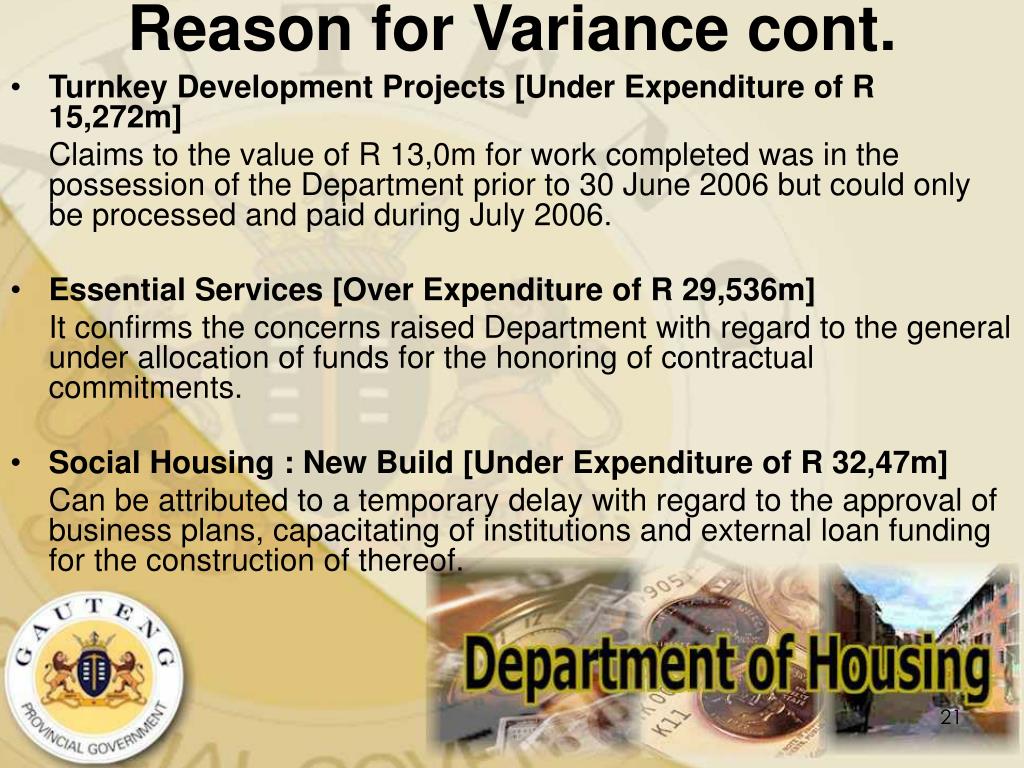 Reason for Variance cont.

• Turnkey Development Projects [Under Expenditure of R 15,272m]

Claims to the value of R 13,0m for work completed was in the possession of the Department prior to 30 June 2006 but could only be processed and paid during July 2006.

• Essential Services [Over Expenditure of R 29,536m]

It confirms the concerns raised Department with regard to the general under allocation of funds for the honoring of contractual commitments.

• Social Housing : New Build [Under Expenditure of R 32,47m]

Can be attributed to a temporary delay with regard to the approval of business plans, capacitating of institutions and external loan funding for the construction of thereof.

GAUTENG
PROVINCIAL GOVERNMENT

Department of Housing

21